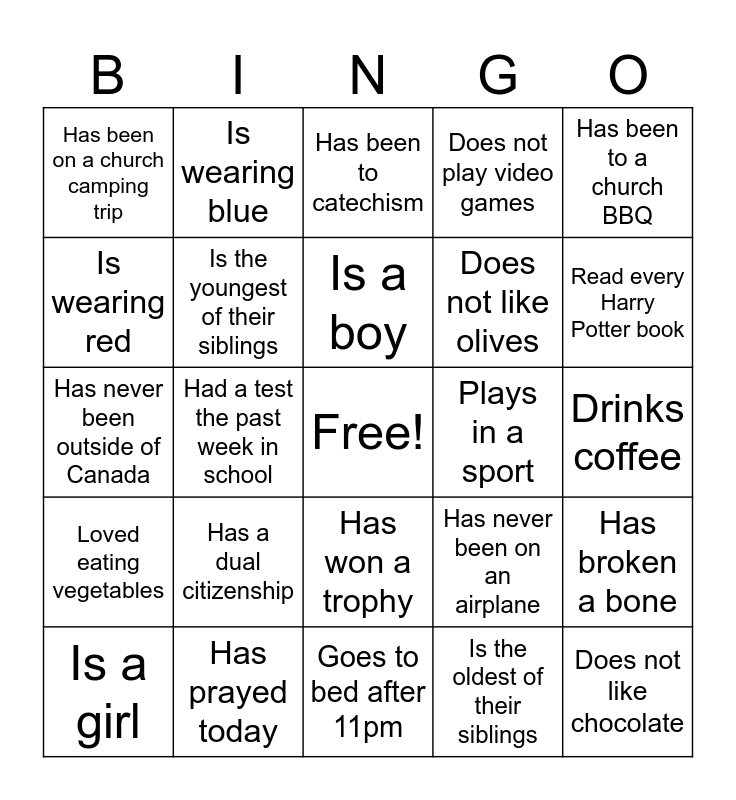 | B | I | N | G | O |
|---|---|---|---|---|
| Has been on a church camping trip | Is wearing blue | Has been to catechism | Does not play video games | Has been to a church BBQ |
| Is wearing red | Is the youngest of their siblings | Is a boy | Does not like olives | Read every Harry Potter book |
| Has never been outside of Canada | Had a test the past week in school | Free! | Plays in a sport | Drinks coffee |
| Loved eating vegetables | Has a dual citizenship | Has won a trophy | Has never been on an airplane | Has broken a bone |
| Is a girl | Has prayed today | Goes to bed after 11pm | Is the oldest of their siblings | Does not like chocolate |